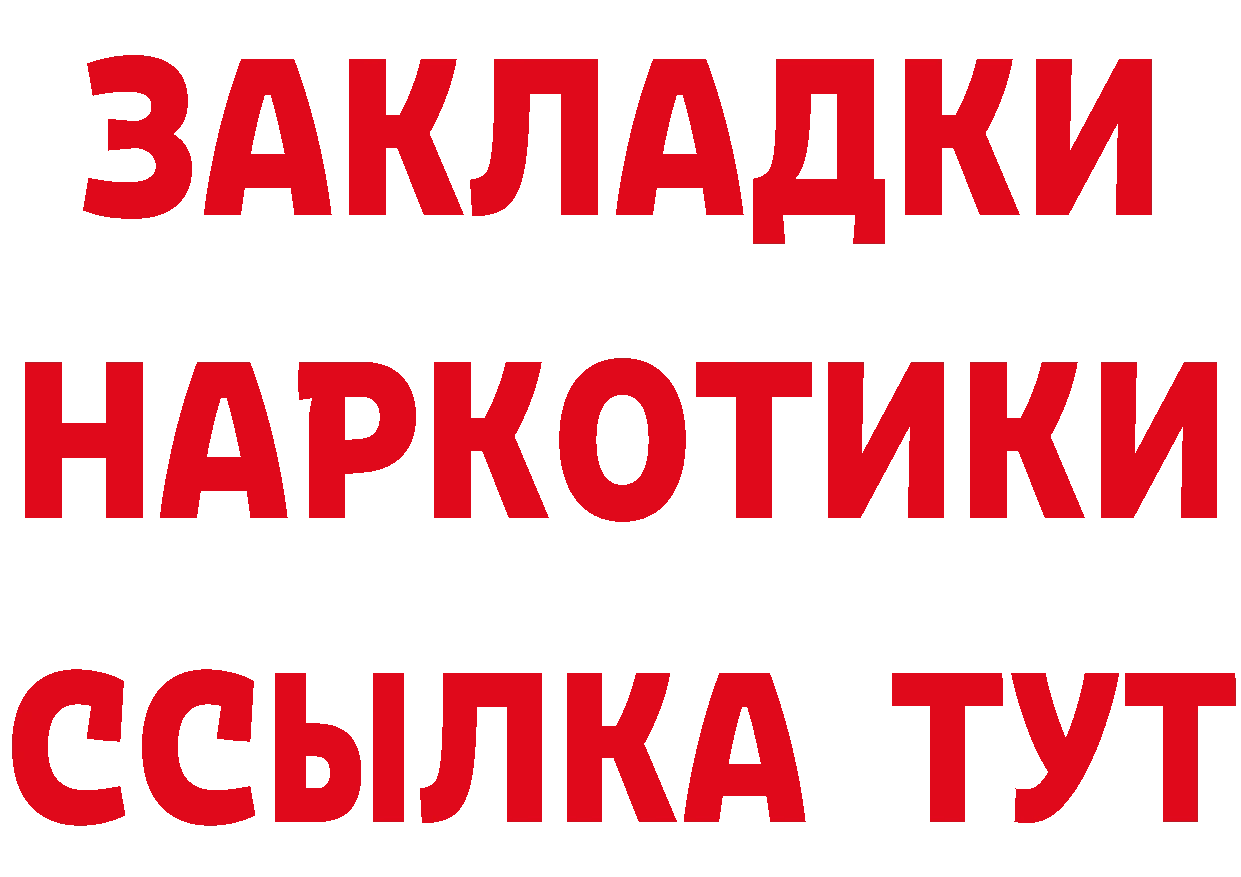 ЗАКЛАДКИ
НАРКОТИКИ
ССЫЛКА ТУТ